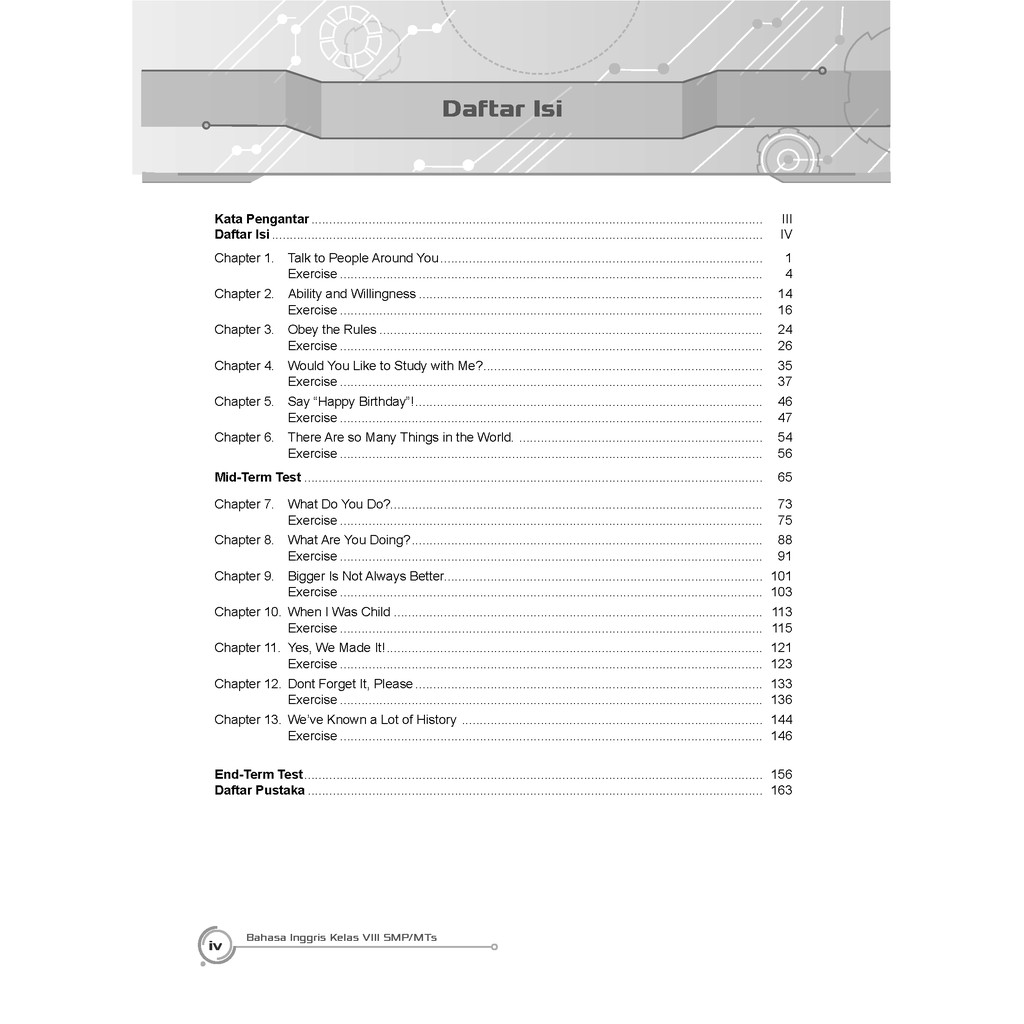 Daftar Isi

Kata Pengantar III
Daftar Isi IV

Chapter 1. Talk to People Around You 1
Exercise 4
Chapter 2. Ability and Willingness 14
Exercise 16
Chapter 3. Obey the Rules 24
Exercise 26
Chapter 4. Would You Like to Study with Me? 35
Exercise 37
Chapter 5. Say "Happy Birthday"! 46
Exercise 47
Chapter 6. There Are so Many Things in the World. 54
Exercise 56

Mid-Term Test 65

Chapter 7. What Do You Do? 73
Exercise 75
Chapter 8. What Are You Doing? 88
Exercise 91
Chapter 9. Bigger Is Not Always Better 101
Exercise 103
Chapter 10. When I Was Child 113
Exercise 115
Chapter 11. Yes, We Made It! 121
Exercise 123
Chapter 12. Dont Forget It, Please 133
Exercise 136
Chapter 13. We've Known a Lot of History 144
Exercise 146

End-Term Test 156
Daftar Pustaka 163

iv Bahasa Inggris Kelas VIII SMP/MTs